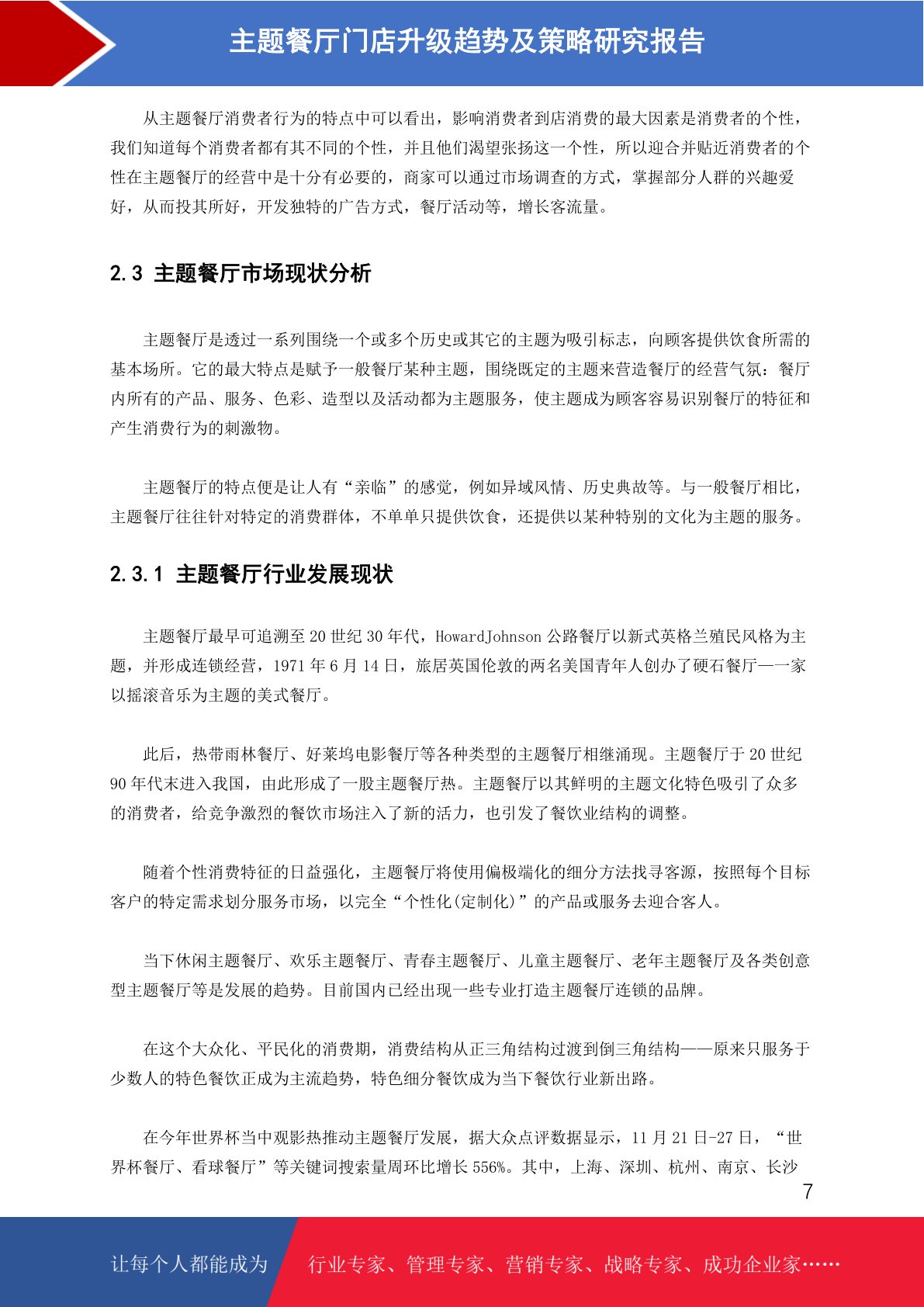 主题餐厅门店升级趋势及策略研究报告

从主题餐厅消费者行为的特点中可以看出，影响消费者到店消费的最大因素是消费者的个性，我们知道每个消费者都有其不同的个性，并且他们渴望张扬这一个性，所以迎合并贴近消费者的个性在主题餐厅的经营中是十分有必要的，商家可以通过市场调查的方式，掌握部分人群的兴趣爱好，从而投其所好，开发独特的广告方式，餐厅活动等，增长客流量。

2.3 主题餐厅市场现状分析

主题餐厅是透过一系列围绕一个或多个历史或其它的主题为吸引标志，向顾客提供饮食所需的基本场所。它的最大特点是赋予一般餐厅某种主题，围绕既定的主题来营造餐厅的经营气氛：餐厅内所有的产品、服务、色彩、造型以及活动都为主题服务，使主题成为顾客容易识别餐厅的特征和产生消费行为的刺激物。

主题餐厅的特点便是让人有“亲临”的感觉，例如异域风情、历史典故等。与一般餐厅相比，主题餐厅往往针对特定的消费群体，不单单只提供饮食，还提供以某种特别的文化为主题的服务。

2.3.1 主题餐厅行业发展现状

主题餐厅最早可追溯至 20 世纪 30 年代，HowardJohnson 公路餐厅以新式英格兰殖民风格为主题，并形成连锁经营，1971 年 6 月 14 日，旅居英国伦敦的两名美国青年人创办了硬石餐厅——一家以摇滚音乐为主题的美式餐厅。

此后，热带雨林餐厅、好莱坞电影餐厅等各种类型的主题餐厅相继涌现。主题餐厅于 20 世纪 90 年代末进入我国，由此形成了一股主题餐厅热。主题餐厅以其鲜明的主题文化特色吸引了众多的消费者，给竞争激烈的餐饮市场注入了新的活力，也引发了餐饮业结构的调整。

随着个性消费特征的日益强化，主题餐厅将使用偏极端化的细分方法找寻客源，按照每个目标客户的特定需求划分服务市场，以完全“个性化(定制化)”的产品或服务去迎合客人。

当下休闲主题餐厅、欢乐主题餐厅、青春主题餐厅、儿童主题餐厅、老年主题餐厅及各类创意型主题餐厅等是发展的趋势。目前国内已经出现一些专业打造主题餐厅连锁的品牌。

在这个大众化、平民化的消费期，消费结构从正三角结构过渡到倒三角结构——原来只服务于少数人的特色餐饮正成为主流趋势，特色细分餐饮成为当下餐饮行业新出路。

在今年世界杯当中观影热推动主题餐厅发展，据大众点评数据显示，11 月 21 日-27 日，“世界杯餐厅、看球餐厅”等关键词搜索量周环比增长 556%。其中，上海、深圳、杭州、南京、长沙

7

让每个人都能成为 行业专家、管理专家、营销专家、战略专家、成功企业家……